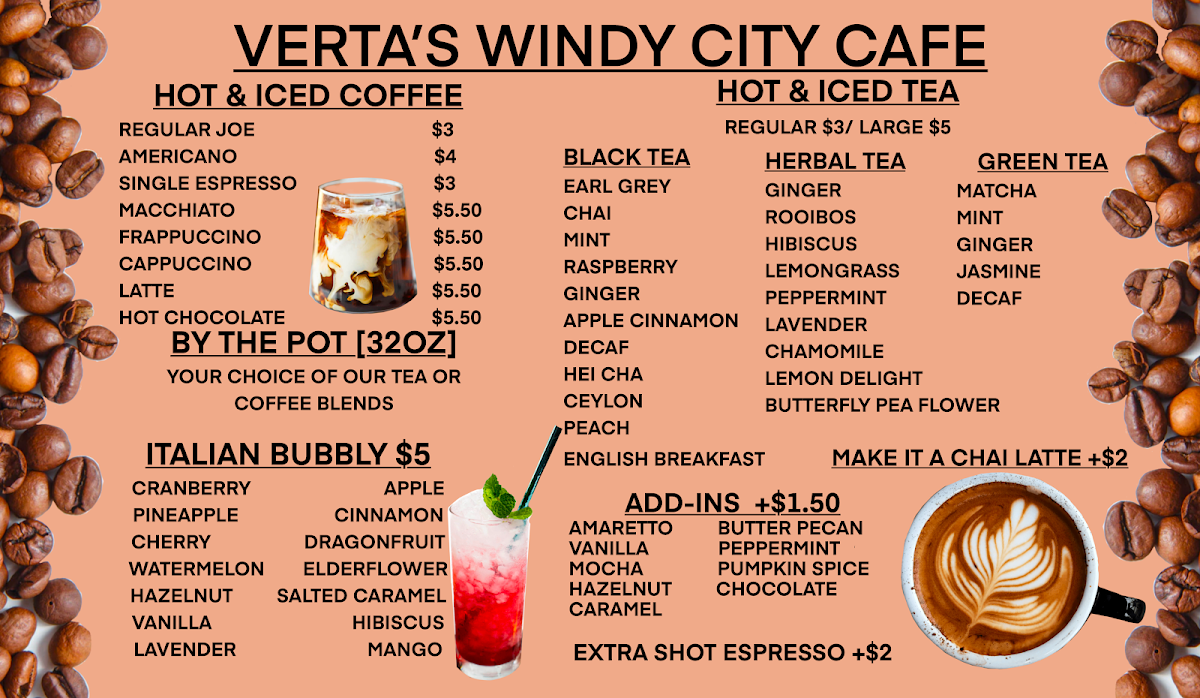 VERTA'S WINDY CITY CAFE

HOT & ICED COFFEE

REGULAR JOE $3
AMERICANO $4
SINGLE ESPRESSO $3
MACCHIATO $5.50
FRAPPUCCINO $5.50
CAPPUCCINO $5.50
LATTE $5.50
HOT CHOCOLATE $5.50

BY THE POT [32OZ]

YOUR CHOICE OF OUR TEA OR COFFEE BLENDS

ITALIAN BUBBLY $5

CRANBERRY
PINEAPPLE
CHERRY
WATERMELON
HAZELNUT
VANILLA
LAVENDER

APPLE
CINNAMON
DRAGONFRUIT
ELDERFLOWER
SALTED CARAMEL
HIBISCUS
MANGO

HOT & ICED TEA

REGULAR $3/ LARGE $5

BLACK TEA
EARL GREY
CHAI
MINT
RASPBERRY
GINGER
APPLE CINNAMON
DECAF
HEI CHA
CEYLON
PEACH
ENGLISH BREAKFAST

HERBAL TEA
GINGER
ROOIBOS
HIBISCUS
LEMONGRASS
PEPPERMINT
LAVENDER
CHAMOMILE
LEMON DELIGHT
BUTTERFLY PEA FLOWER

GREEN TEA
MATCHA
MINT
GINGER
JASMINE
DECAF

MAKE IT A CHAI LATTE +$2

ADD-INS +$1.50

AMARETTO
VANILLA
MOCHA
HAZELNUT
CARAMEL

BUTTER PECAN
PEPPERMINT
PUMPKIN SPICE
CHOCOLATE

EXTRA SHOT ESPRESSO +$2